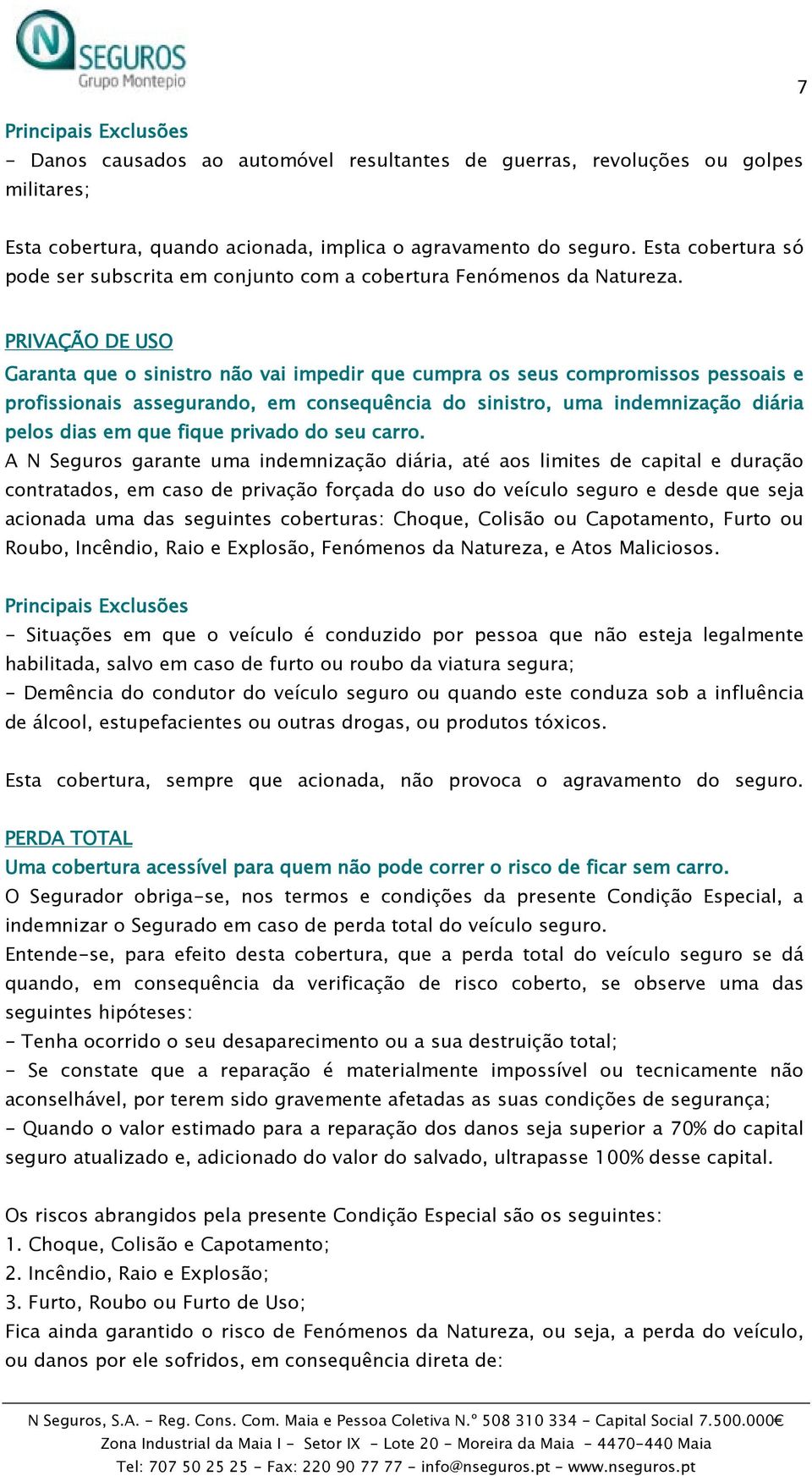 N SEGUROS
Grupo Montepio

7

Principais Exclusões
- Danos causados ao automóvel resultantes de guerras, revoluções ou golpes militares;

Esta cobertura, quando acionada, implica o agravamento do seguro. Esta cobertura só pode ser subscrita em conjunto com a cobertura Fenómenos da Natureza.

PRIVAÇÃO DE USO
Garanta que o sinistro não vai impedir que cumpra os seus compromissos pessoais e profissionais assegurando, em consequência do sinistro, uma indemnização diária pelos dias em que fique privado do seu carro.
A N Seguros garante uma indemnização diária, até aos limites de capital e duração contratados, em caso de privação forçada do uso do veículo seguro e desde que seja acionada uma das seguintes coberturas: Choque, Colisão ou Capotamento, Furto ou Roubo, Incêndio, Raio e Explosão, Fenómenos da Natureza, e Atos Maliciosos.

Principais Exclusões
- Situações em que o veículo é conduzido por pessoa que não esteja legalmente habilitada, salvo em caso de furto ou roubo da viatura segura;
- Demência do condutor do veículo seguro ou quando este conduza sob a influência de álcool, estupefacientes ou outras drogas, ou produtos tóxicos.

Esta cobertura, sempre que acionada, não provoca o agravamento do seguro.

PERDA TOTAL
Uma cobertura acessível para quem não pode correr o risco de ficar sem carro.
O Segurador obriga-se, nos termos e condições da presente Condição Especial, a indemnizar o Segurado em caso de perda total do veículo seguro.
Entende-se, para efeito desta cobertura, que a perda total do veículo seguro se dá quando, em consequência da verificação de risco coberto, se observe uma das seguintes hipóteses:
- Tenha ocorrido o seu desaparecimento ou a sua destruição total;
- Se constate que a reparação é materialmente impossível ou tecnicamente não aconselhável, por terem sido gravemente afetadas as suas condições de segurança;
- Quando o valor estimado para a reparação dos danos seja superior a 70% do capital seguro atualizado e, adicionado do valor do salvado, ultrapasse 100% desse capital.

Os riscos abrangidos pela presente Condição Especial são os seguintes:
1. Choque, Colisão e Capotamento;
2. Incêndio, Raio e Explosão;
3. Furto, Roubo ou Furto de Uso;
Fica ainda garantido o risco de Fenómenos da Natureza, ou seja, a perda do veículo, ou danos por ele sofridos, em consequência direta de:

N Seguros, S.A. - Reg. Cons. Com. Maia e Pessoa Coletiva N.º 508 310 334 - Capital Social 7.500.000€
Zona Industrial da Maia I - Setor IX - Lote 20 - Moreira da Maia - 4470-440 Maia
Tel: 707 50 25 25 - Fax: 220 90 77 77 - info@nseguros.pt - www.nseguros.pt